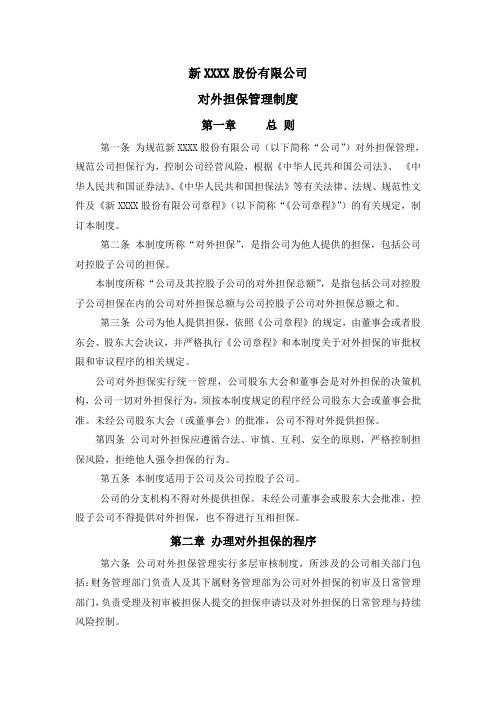 新 XXXX 股份有限公司

对外担保管理制度

第一章　　总 则

第一条 为规范新 XXXX 股份有限公司（以下简称“公司”）对外担保管理，规范公司担保行为，控制公司经营风险，根据《中华人民共和国公司法》、《中华人民共和国证券法》、《中华人民共和国担保法》等有关法律、法规、规范性文件及《新 XXXX 股份有限公司章程》（以下简称“《公司章程》”）的有关规定，制订本制度。

第二条 本制度所称“对外担保”，是指公司为他人提供的担保，包括公司对控股子公司的担保。

本制度所称“公司及其控股子公司的对外担保总额”，是指包括公司对控股子公司担保在内的公司对外担保总额与公司控股子公司对外担保总额之和。

第三条 公司为他人提供担保，依照《公司章程》的规定，由董事会或者股东会、股东大会决议，并严格执行《公司章程》和本制度关于对外担保的审批权限和审议程序的相关规定。

公司对外担保实行统一管理，公司股东大会和董事会是对外担保的决策机构，公司一切对外担保行为，须按本制度规定的程序经公司股东大会或董事会批准。未经公司股东大会（或董事会）的批准，公司不得对外提供担保。

第四条 公司对外担保应遵循合法、审慎、互利、安全的原则，严格控制担保风险，拒绝他人强令担保的行为。

第五条 本制度适用于公司及公司控股子公司。

公司的分支机构不得对外提供担保。未经公司董事会或股东大会批准，控股子公司不得提供对外担保，也不得进行互相担保。

第二章 办理对外担保的程序

第六条 公司对外担保管理实行多层审核制度，所涉及的公司相关部门包括：财务管理部门负责人及其下属财务管理部为公司对外担保的初审及日常管理部门，负责受理及初审被担保人提交的担保申请以及对外担保的日常管理与持续风险控制。